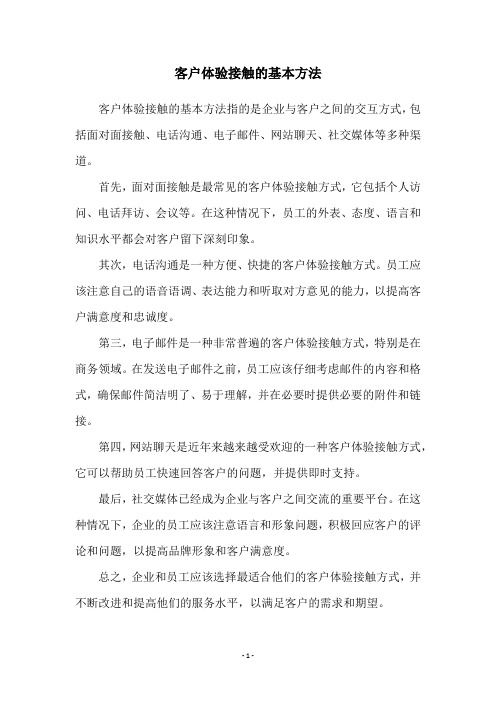 客户体验接触的基本方法

客户体验接触的基本方法指的是企业与客户之间的交互方式，包括面对面接触、电话沟通、电子邮件、网站聊天、社交媒体等多种渠道。

首先，面对面接触是最常见的客户体验接触方式，它包括个人访问、电话拜访、会议等。在这种情况下，员工的外表、态度、语言和知识水平都会对客户留下深刻印象。

其次，电话沟通是一种方便、快捷的客户体验接触方式。员工应该注意自己的语音语调、表达能力和听取对方意见的能力，以提高客户满意度和忠诚度。

第三，电子邮件是一种非常普遍的客户体验接触方式，特别是在商务领域。在发送电子邮件之前，员工应该仔细考虑邮件的内容和格式，确保邮件简洁明了、易于理解，并在必要时提供必要的附件和链接。

第四，网站聊天是近年来越来越受欢迎的一种客户体验接触方式，它可以帮助员工快速回答客户的问题，并提供即时支持。

最后，社交媒体已经成为企业与客户之间交流的重要平台。在这种情况下，企业的员工应该注意语言和形象问题，积极回应客户的评论和问题，以提高品牌形象和客户满意度。

总之，企业和员工应该选择最适合他们的客户体验接触方式，并不断改进和提高他们的服务水平，以满足客户的需求和期望。

- 1 -